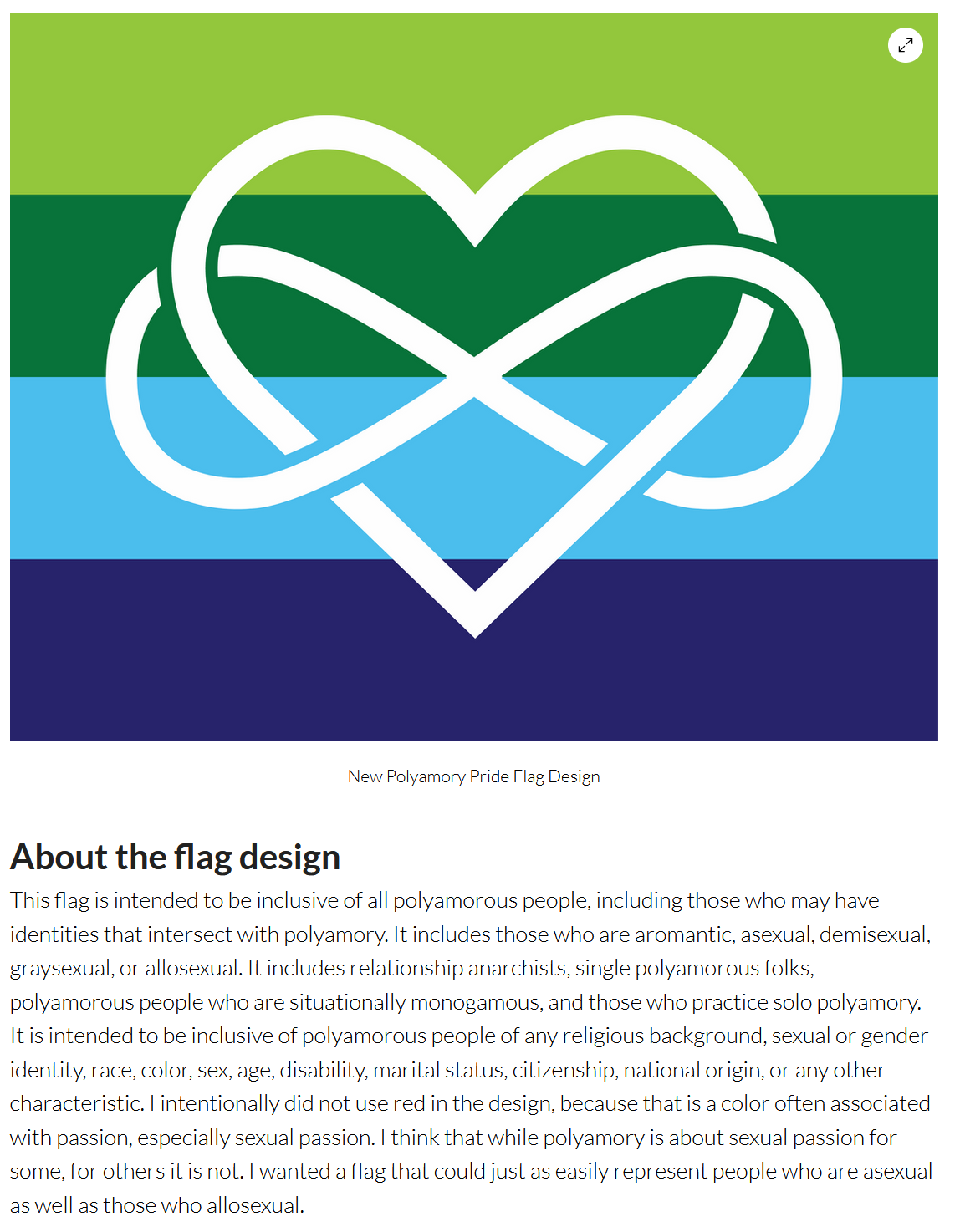 New Polyamory Pride Flag Design

About the flag design

This flag is intended to be inclusive of all polyamorous people, including those who may have identities that intersect with polyamory. It includes those who are aromantic, asexual, demisexual, graysexual, or allosexual. It includes relationship anarchists, single polyamorous folks, polyamorous people who are situationally monogamous, and those who practice solo polyamory. It is intended to be inclusive of polyamorous people of any religious background, sexual or gender identity, race, color, sex, age, disability, marital status, citizenship, national origin, or any other characteristic. I intentionally did not use red in the design, because that is a color often associated with passion, especially sexual passion. I think that while polyamory is about sexual passion for some, for others it is not. I wanted a flag that could just as easily represent people who are asexual as well as those who allosexual.